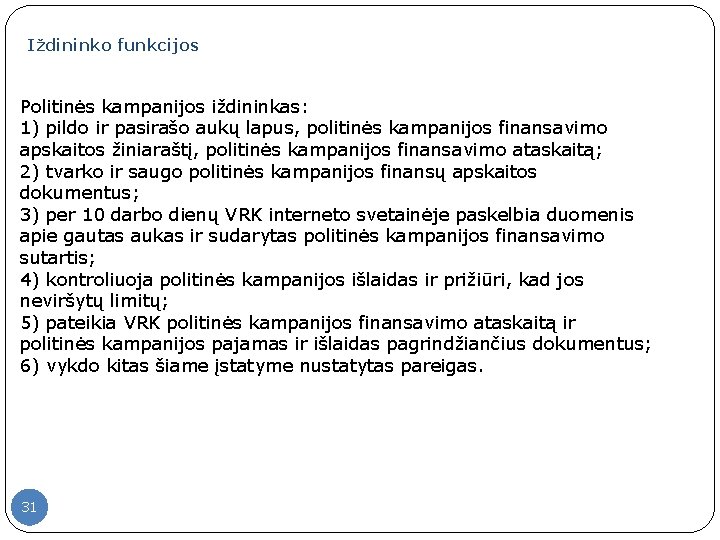 Iždininko funkcijos

Politinės kampanijos iždininkas:
1) pildo ir pasirašo aukų lapus, politinės kampanijos finansavimo apskaitos žiniaraštį, politinės kampanijos finansavimo ataskaitą;
2) tvarko ir saugo politinės kampanijos finansų apskaitos dokumentus;
3) per 10 darbo dienų VRK interneto svetainėje paskelbia duomenis apie gautas aukas ir sudarytas politinės kampanijos finansavimo sutartis;
4) kontroliuoja politinės kampanijos išlaidas ir prižiūri, kad jos neviršytų limitų;
5) pateikia VRK politinės kampanijos finansavimo ataskaitą ir politinės kampanijos pajamas ir išlaidas pagrindžiančius dokumentus;
6) vykdo kitas šiame įstatyme nustatytas pareigas.

31